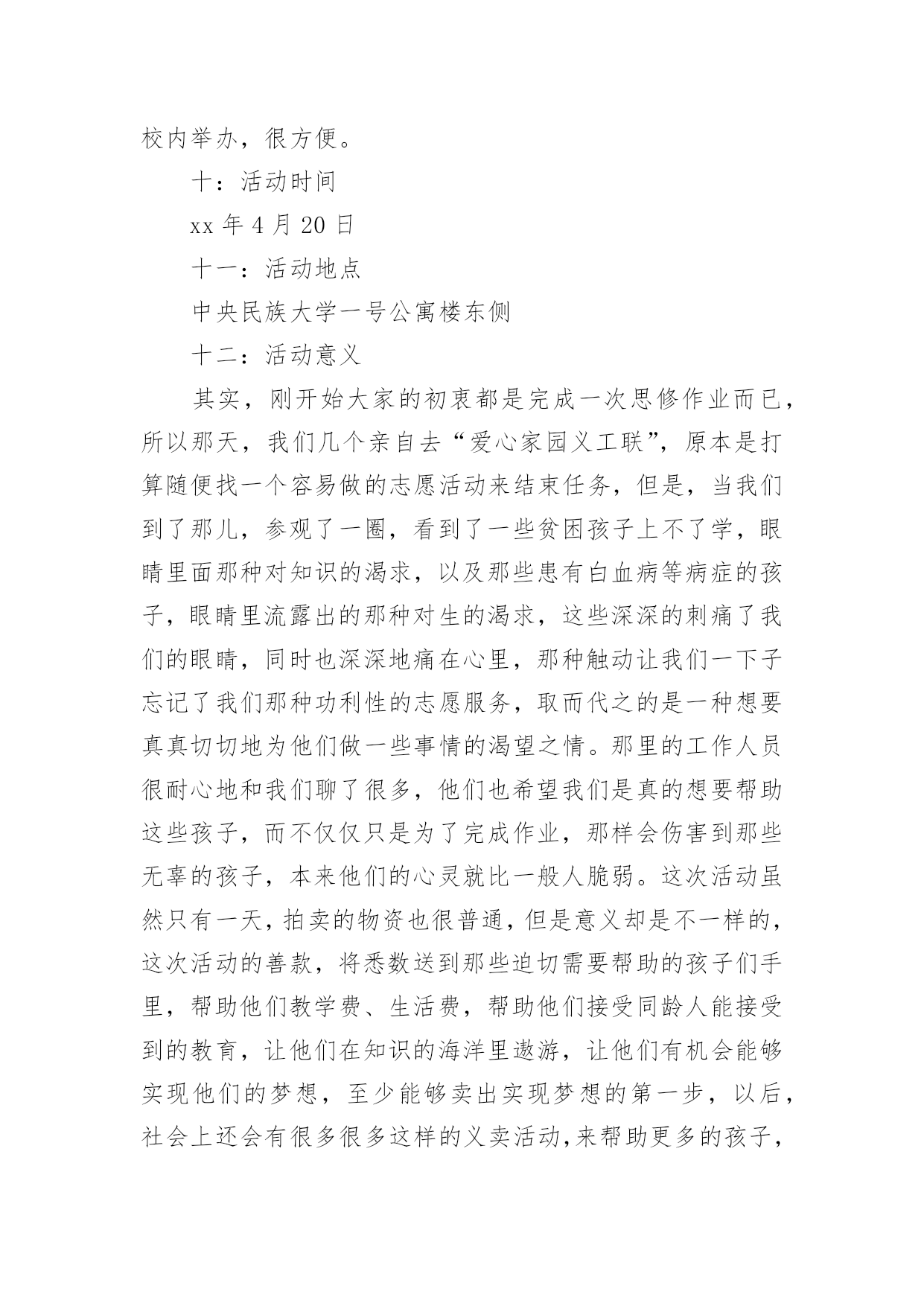 校内举办，很方便。

十：活动时间

xx 年 4 月 20 日

十一：活动地点

中央民族大学一号公寓楼东侧

十二：活动意义

其实，刚开始大家的初衷都是完成一次思修作业而已，所以那天，我们几个亲自去“爱心家园义工联”，原本是打算随便找一个容易做的志愿活动来结束任务，但是，当我们到了那儿，参观了一圈，看到了一些贫困孩子上不了学，眼睛里面那种对知识的渴求，以及那些患有白血病等病症的孩子，眼睛里流露出的那种对生的渴求，这些深深的刺痛了我们的眼睛，同时也深深地痛在心里，那种触动让我们一下子忘记了我们那种功利性的志愿服务，取而代之的是一种想要真真切切地为他们做一些事情的渴望之情。那里的工作人员很耐心地和我们聊了很多，他们也希望我们是真的想要帮助这些孩子，而不仅仅只是为了完成作业，那样会伤害到那些无辜的孩子，本来他们的心灵就比一般人脆弱。这次活动虽然只有一天，拍卖的物资也很普通，但是意义却是不一样的，这次活动的善款，将悉数送到那些迫切需要帮助的孩子们手里，帮助他们教学费、生活费，帮助他们接受同龄人能接受到的教育，让他们在知识的海洋里遨游，让他们有机会能够实现他们的梦想，至少能够卖出实现梦想的第一步，以后，社会上还会有很多很多这样的义卖活动，来帮助更多的孩子，